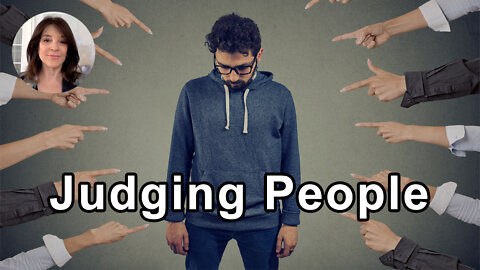 Judging People